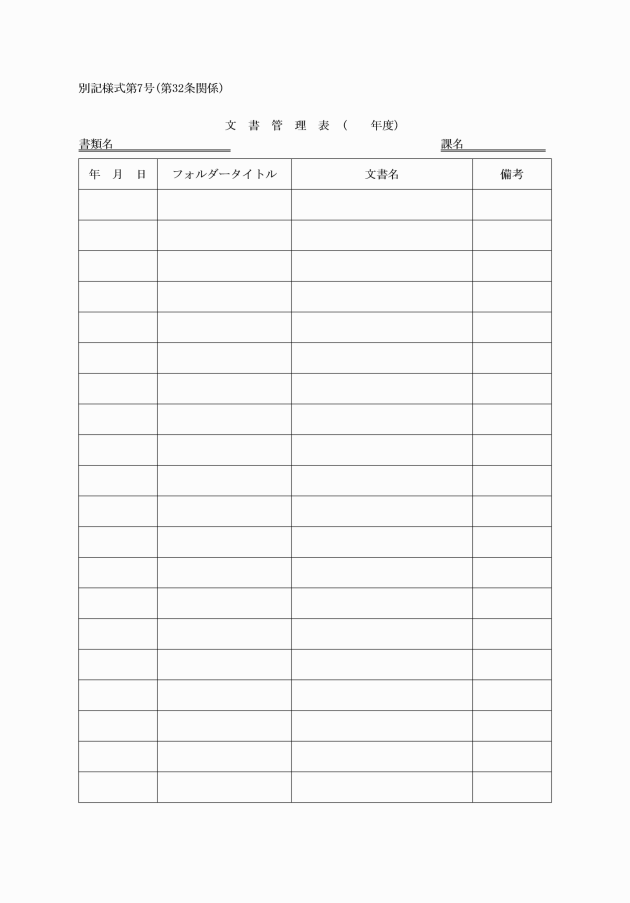 別記様式第7号(第32条関係)

文 書 管 理 表 ( 年度)

書類名 課名

| 年 月 日 | フォルダータイトル | 文書名 | 備考 |
|---|---|---|---|
| | | | |
| | | | |
| | | | |
| | | | |
| | | | |
| | | | |
| | | | |
| | | | |
| | | | |
| | | | |
| | | | |
| | | | |
| | | | |
| | | | |
| | | | |
| | | | |
| | | | |
| | | | |
| | | | |
| | | | |